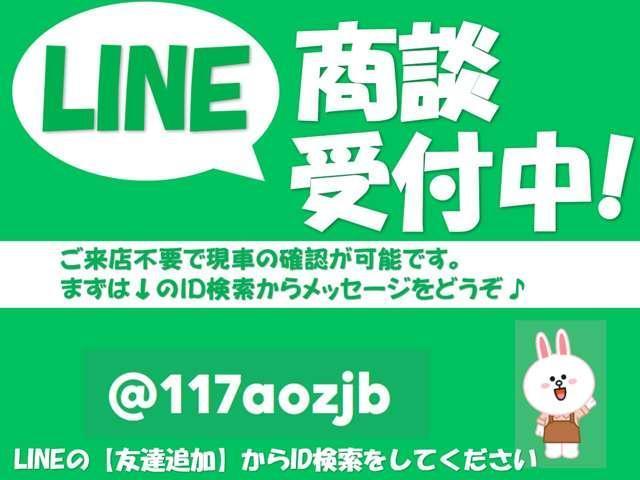 LINE 商談受付中!

ご来店不要で現車の確認が可能です。
まずは↓のID検索からメッセージをどうぞ♪

@117aozjb

LINEの【友達追加】からID検索をしてください